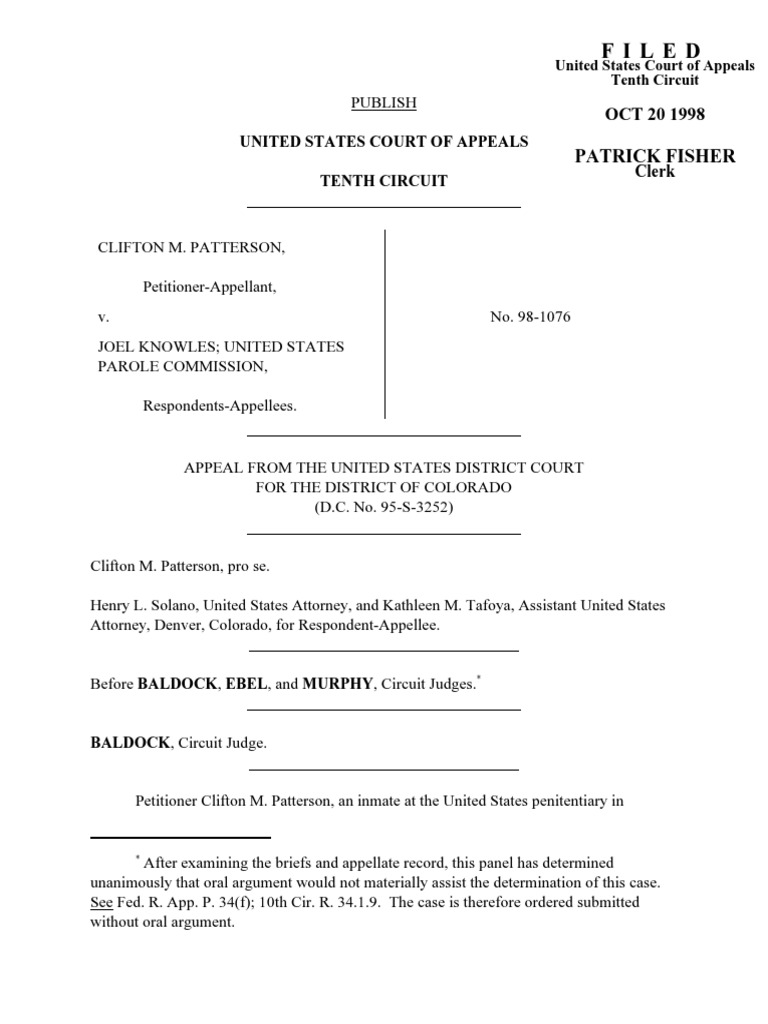 F I L E D
United States Court of Appeals
Tenth Circuit

OCT 20 1998

PATRICK FISHER
Clerk

PUBLISH

UNITED STATES COURT OF APPEALS

TENTH CIRCUIT

CLIFTON M. PATTERSON,

Petitioner-Appellant,

v.

JOEL KNOWLES; UNITED STATES PAROLE COMMISSION,

Respondents-Appellees.

No. 98-1076

APPEAL FROM THE UNITED STATES DISTRICT COURT
FOR THE DISTRICT OF COLORADO
(D.C. No. 95-S-3252)

Clifton M. Patterson, pro se.

Henry L. Solano, United States Attorney, and Kathleen M. Tafoya, Assistant United States Attorney, Denver, Colorado, for Respondent-Appellee.

Before BALDOCK, EBEL, and MURPHY, Circuit Judges.*

BALDOCK, Circuit Judge.

Petitioner Clifton M. Patterson, an inmate at the United States penitentiary in

* After examining the briefs and appellate record, this panel has determined unanimously that oral argument would not materially assist the determination of this case. See Fed. R. App. P. 34(f); 10th Cir. R. 34.1.9. The case is therefore ordered submitted without oral argument.